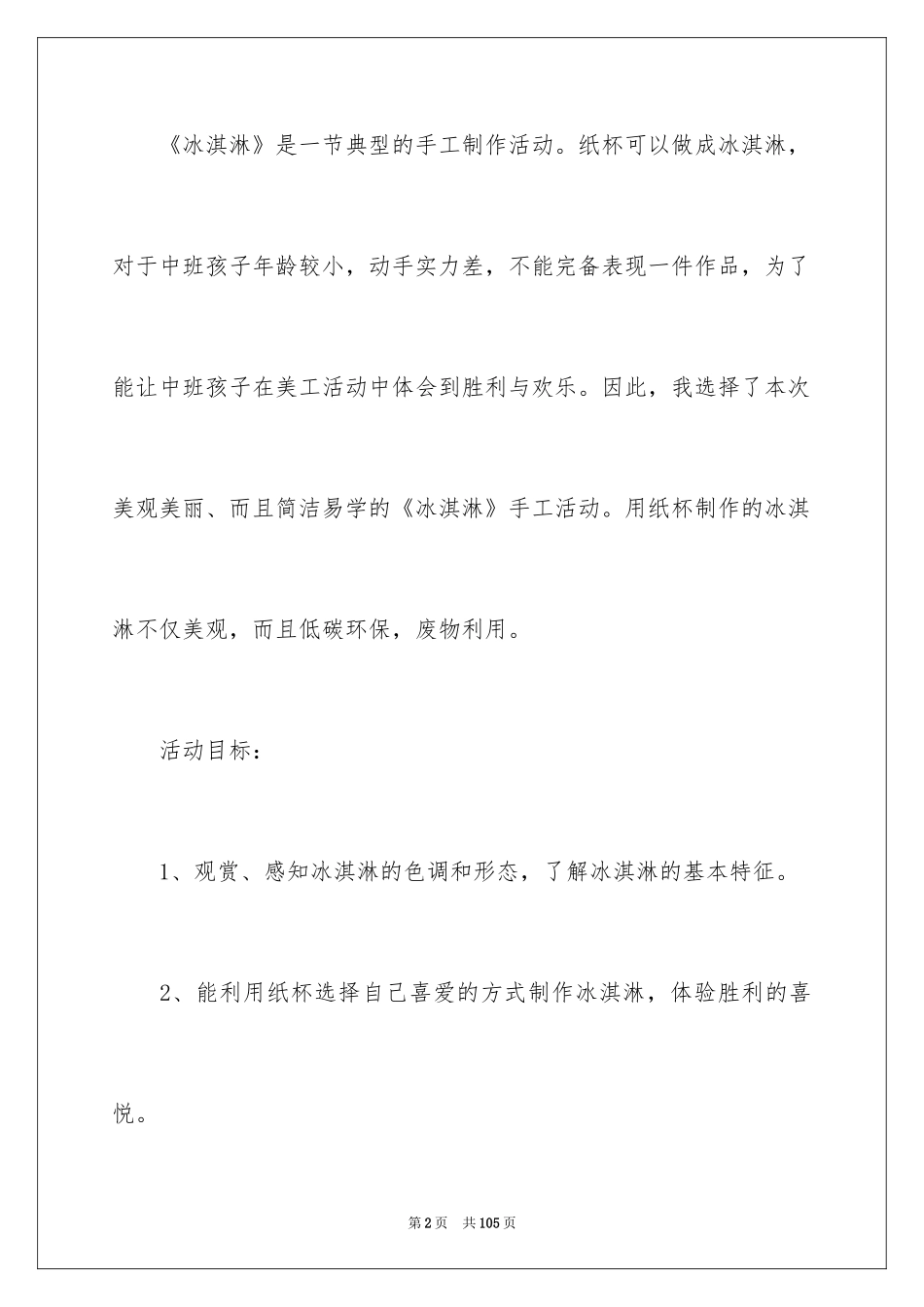 《冰淇淋》是一节典型的手工制作活动。纸杯可以做成冰淇淋，对于中班孩子年龄较小，动手实力差，不能完备表现一件作品，为了能让中班孩子在美工活动中体会到胜利与欢乐。因此，我选择了本次美观美丽、而且简洁易学的《冰淇淋》手工活动。用纸杯制作的冰淇淋不仅美观，而且低碳环保，废物利用。

活动目标：

1、观赏、感知冰淇淋的色调和形态，了解冰淇淋的基本特征。

2、能利用纸杯选择自己喜爱的方式制作冰淇淋，体验胜利的喜悦。

第2页 共105页